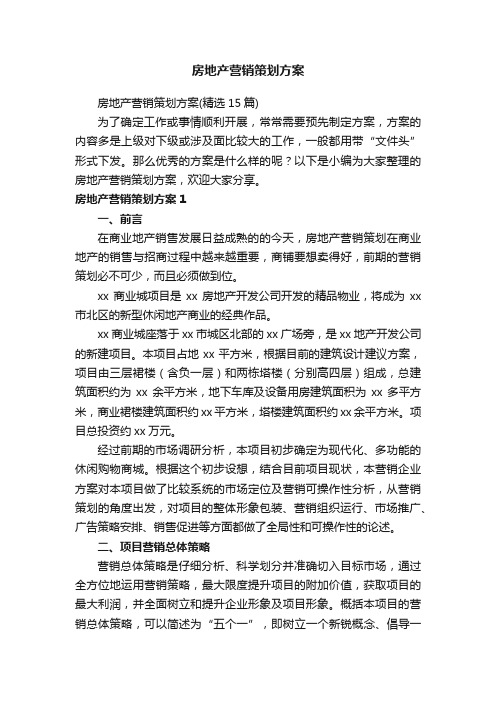 房地产营销策划方案

房地产营销策划方案(精选 15 篇)

为了确定工作或事情顺利开展，常常需要预先制定方案，方案的内容多是上级对下级或涉及面比较大的工作，一般都用带“文件头”形式下发。那么优秀的方案是什么样的呢？以下是小编为大家整理的房地产营销策划方案，欢迎大家分享。

房地产营销策划方案 1

一、前言

在商业地产销售发展日益成熟的的今天，房地产营销策划在商业地产的销售与招商过程中越来越重要，商铺要想卖得好，前期的营销策划必不可少，而且必须做到位。

xx 商业城项目是 xx 房地产开发公司开发的精品物业，将成为 xx 市北区的新型休闲地产商业的经典作品。

xx 商业城座落于 xx 市城区北部的 xx 广场旁，是 xx 地产开发公司的新建项目。本项目占地 xx 平方米，根据目前的建筑设计建议方案，项目由三层裙楼（含负一层）和两栋塔楼（分别高四层）组成，总建筑面积约为 xx 余平方米，地下车库及设备用房建筑面积为 xx 多平方米，商业裙楼建筑面积约 xx 平方米，塔楼建筑面积约 xx 余平方米。项目总投资约 xx 万元。

经过前期的市场调研分析，本项目初步确定为现代化、多功能的休闲购物商城。根据这个初步设想，结合目前项目现状，本营销企业方案对本项目做了比较系统的市场定位及营销可操作性分析，从营销策划的角度出发，对项目的整体形象包装、营销组织运行、市场推广、广告策略安排、销售促进等方面都做了全局性和可操作性的论述。

二、项目营销总体策略

营销总体策略是仔细分析、科学划分并准确切入目标市场，通过全方位地运用营销策略，最大限度提升项目的附加价值，获取项目的最大利润，并全面树立和提升企业形象及项目形象。概括本项目的营销总体策略，可以简述为“五个一”，即树立一个新锐概念、倡导一